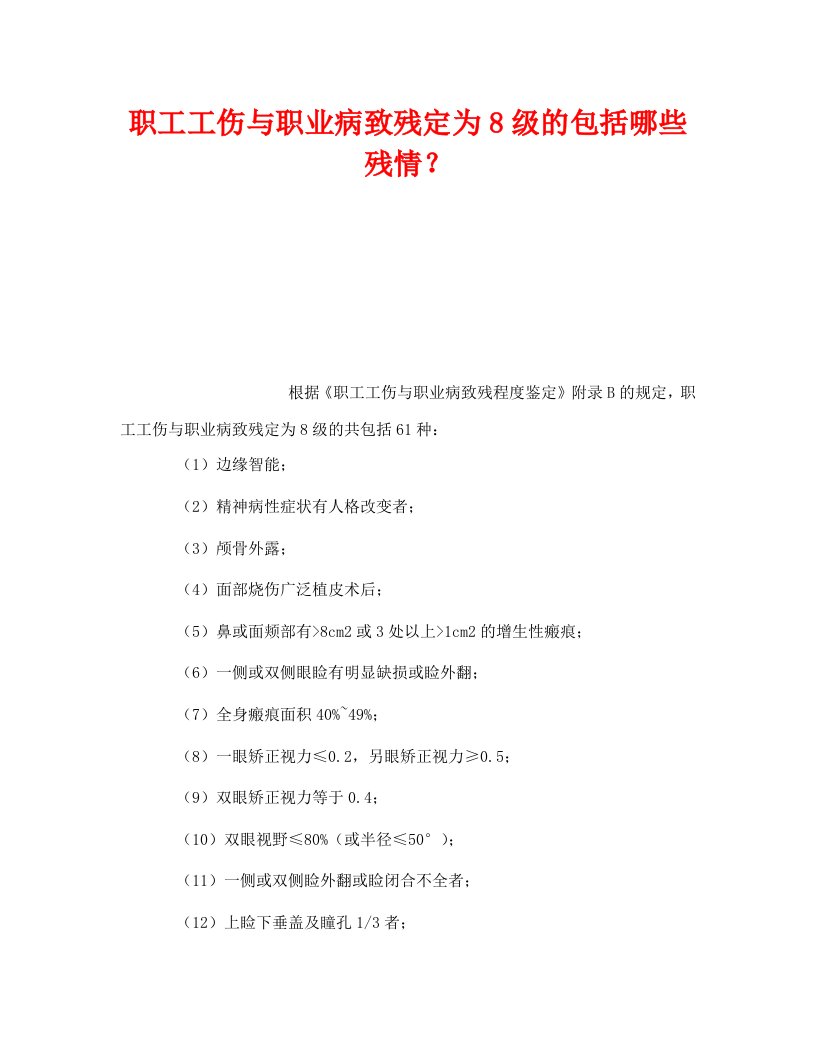 职工工伤与职业病致残定为8级的包括哪些残情？

根据《职工工伤与职业病致残程度鉴定》附录B的规定，职工工伤与职业病致残定为8级的共包括61种：

（1）边缘智能；

（2）精神病性症状有人格改变者；

（3）颅骨外露；

（4）面部烧伤广泛植皮术后；

（5）鼻或面颊部有>8cm2或3处以上>1cm2的增生性瘢痕；

（6）一侧或双侧眼睑有明显缺损或睑外翻；

（7）全身瘢痕面积40%~49%；

（8）一眼矫正视力≤0.2，另眼矫正视力≥0.5；

（9）双眼矫正视力等于0.4；

（10）双眼视野≤80%（或半径≤50°）；

（11）一侧或双侧睑外翻或睑闭合不全者；

（12）上睑下垂盖及瞳孔1/3者；